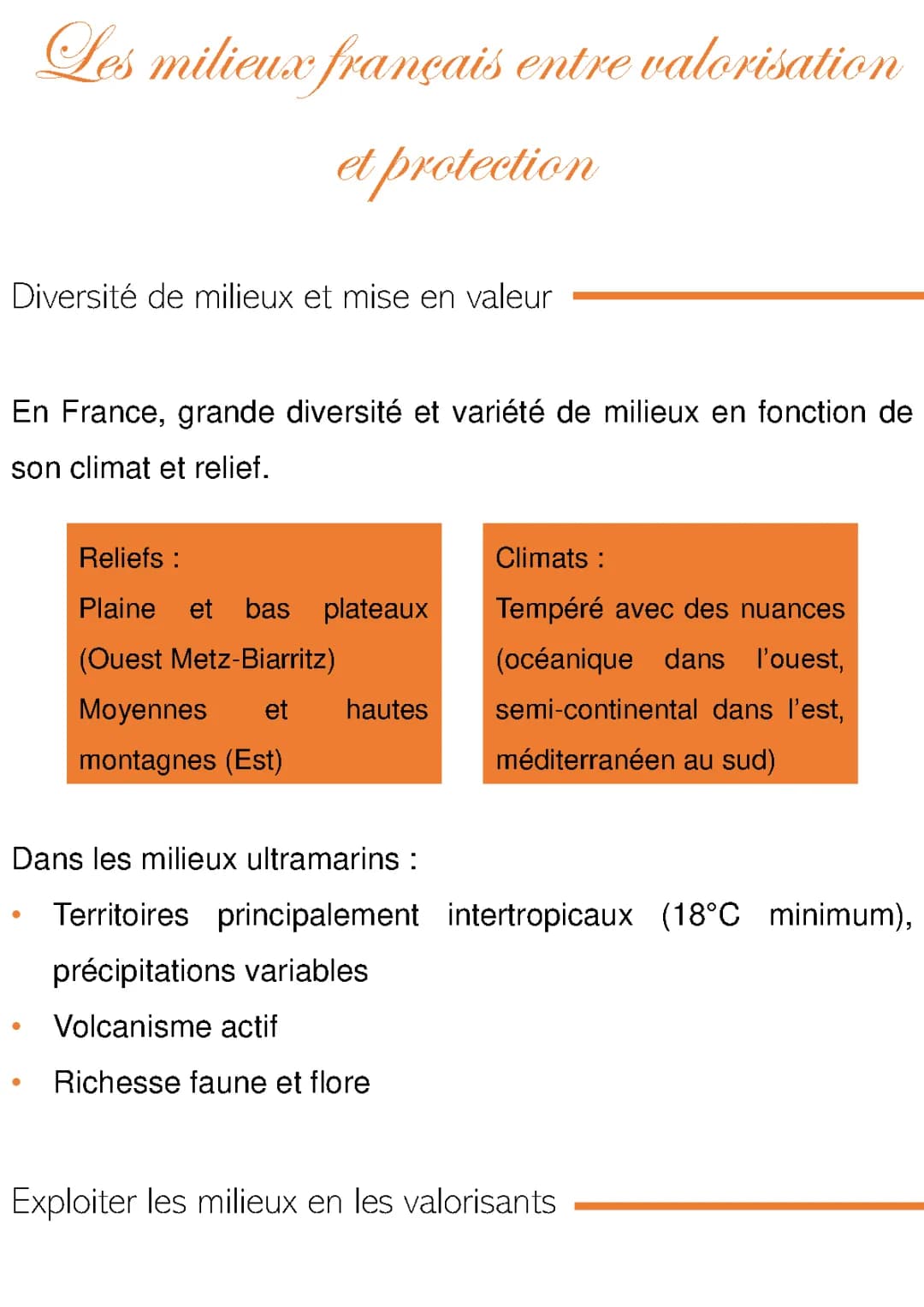 Les milieux français entre valorisation et protection

Diversité de milieux et mise en valeur

En France, grande diversité et variété de milieux en fonction de son climat et relief.

Reliefs :
Plaine et bas plateaux (Ouest Metz-Biarritz)
Moyennes et hautes montagnes (Est)

Climats :
Tempéré avec des nuances (océanique dans l'ouest, semi-continental dans l'est, méditerranéen au sud)

Dans les milieux ultramarins :

• Territoires principalement intertropicaux (18°C minimum), précipitations variables
• Volcanisme actif
• Richesse faune et flore

Exploiter les milieux en les valorisants